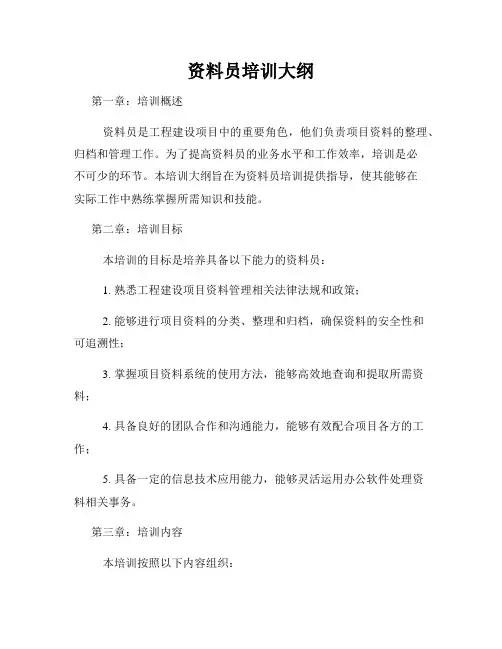 资料员培训大纲

第一章：培训概述

资料员是工程建设项目中的重要角色，他们负责项目资料的整理、归档和管理工作。为了提高资料员的业务水平和工作效率，培训是必不可少的环节。本培训大纲旨在为资料员培训提供指导，使其能够在实际工作中熟练掌握所需知识和技能。

第二章：培训目标

本培训的目标是培养具备以下能力的资料员：

1. 熟悉工程建设项目资料管理相关法律法规和政策；

2. 能够进行项目资料的分类、整理和归档，确保资料的安全性和可追溯性；

3. 掌握项目资料系统的使用方法，能够高效地查询和提取所需资料；

4. 具备良好的团队合作和沟通能力，能够有效配合项目各方的工作；

5. 具备一定的信息技术应用能力，能够灵活运用办公软件处理资料相关事务。

第三章：培训内容

本培训按照以下内容组织：